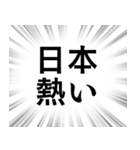 日本
熱い